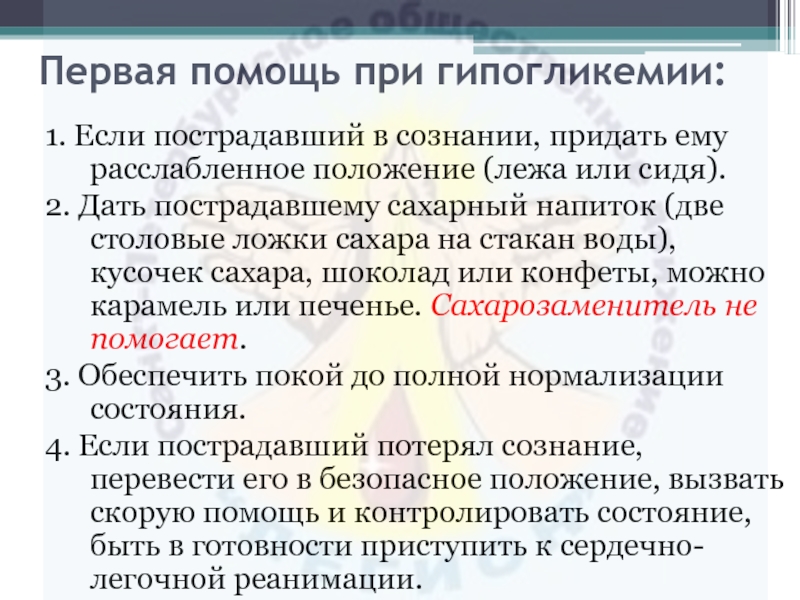 Первая помощь при гипогликемии:

1. Если пострадавший в сознании, придать ему расслабленное положение (лежа или сидя).

2. Дать пострадавшему сахарный напиток (две столовые ложки сахара на стакан воды), кусочек сахара, шоколад или конфеты, можно карамель или печенье. Сахарозаменитель не помогает.

3. Обеспечить покой до полной нормализации состояния.

4. Если пострадавший потерял сознание, перевести его в безопасное положение, вызвать скорую помощь и контролировать состояние, быть в готовности приступить к сердечно-легочной реанимации.